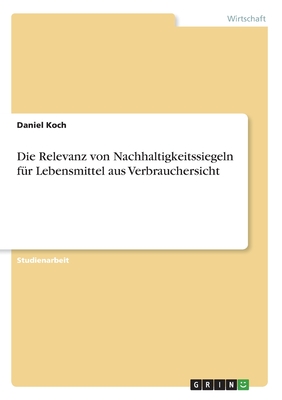 Wirtschaft

Daniel Koch

Die Relevanz von Nachhaltigkeitssiegeln für Lebensmittel aus Verbrauchersicht

Studienarbeit

GRIN